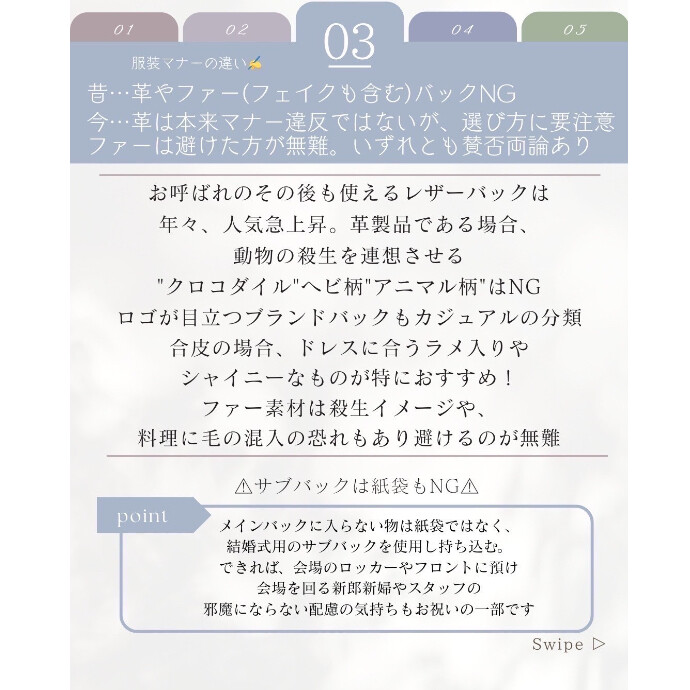 01 02 03 04 05

服装マナーの違い✍

昔…革やファー(フェイクも含む)バックNG
今…革は本来マナー違反ではないが、選び方に要注意
ファーは避けた方が無難。いずれとも賛否両論あり

お呼ばれのその後も使えるレザーバックは
年々、人気急上昇。革製品である場合、
動物の殺生を連想させる
"クロコダイル"ヘビ柄"アニマル柄"はNG
ロゴが目立つブランドバックもカジュアルの分類
合皮の場合、ドレスに合うラメ入りや
シャイニーなものが特におすすめ！
ファー素材は殺生イメージや、
料理に毛の混入の恐れもあり避けるのが無難

⚠サブバックは紙袋もNG⚠

point

メインバックに入らない物は紙袋ではなく、
結婚式用のサブバックを使用し持ち込む。
できれば、会場のロッカーやフロントに預け
会場を回る新郎新婦やスタッフの
邪魔にならない配慮の気持ちもお祝いの一部です

Swipe ▷